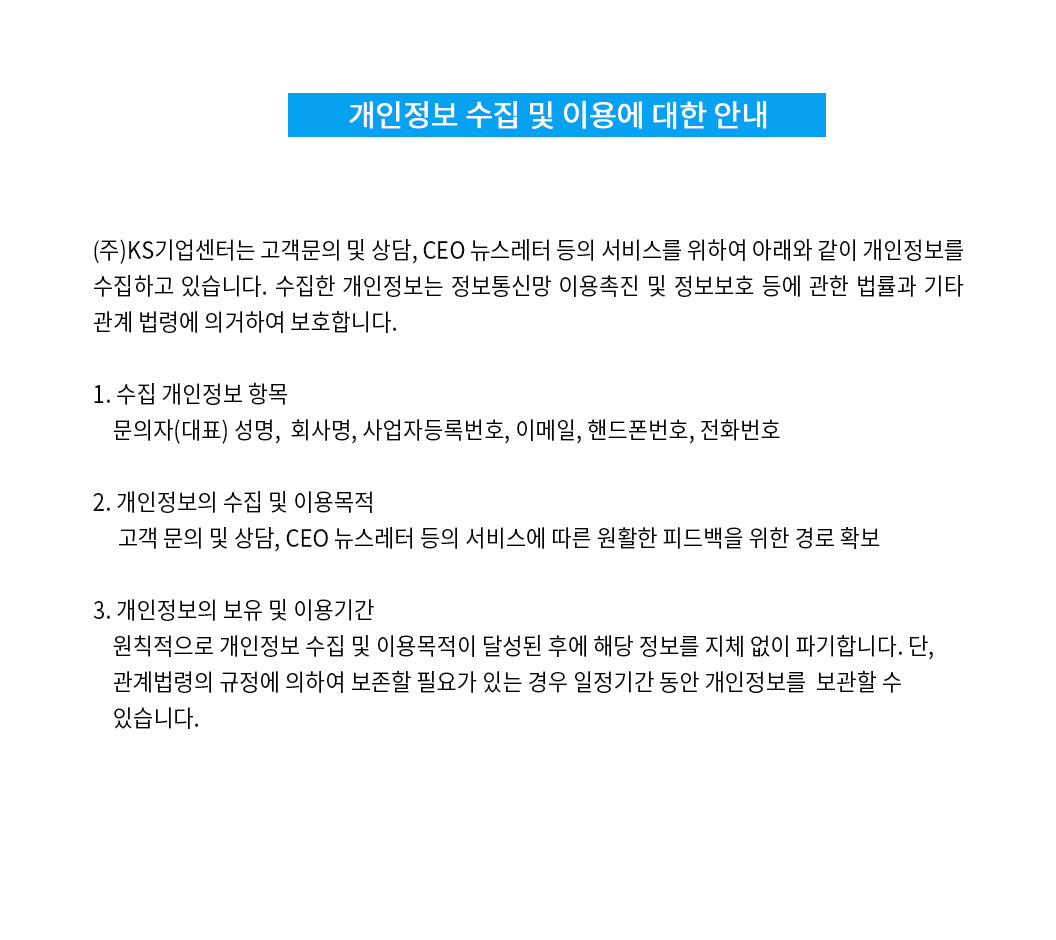 개인정보 수집 및 이용에 대한 안내

(주)KS기업센터는 고객문의 및 상담, CEO 뉴스레터 등의 서비스를 위하여 아래와 같이 개인정보를 수집하고 있습니다. 수집한 개인정보는 정보통신망 이용촉진 및 정보보호 등에 관한 법률과 기타 관계 법령에 의거하여 보호합니다.

1. 수집 개인정보 항목
문의자(대표) 성명, 회사명, 사업자등록번호, 이메일, 핸드폰번호, 전화번호

2. 개인정보의 수집 및 이용목적
고객 문의 및 상담, CEO 뉴스레터 등의 서비스에 따른 원활한 피드백을 위한 경로 확보

3. 개인정보의 보유 및 이용기간
원칙적으로 개인정보 수집 및 이용목적이 달성된 후에 해당 정보를 지체 없이 파기합니다. 단, 관계법령의 규정에 의하여 보존할 필요가 있는 경우 일정기간 동안 개인정보를 보관할 수 있습니다.